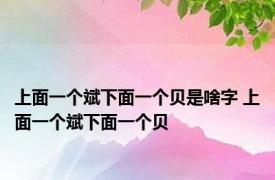 上面一个斌下面一个贝是啥字 上面一个斌下面一个贝